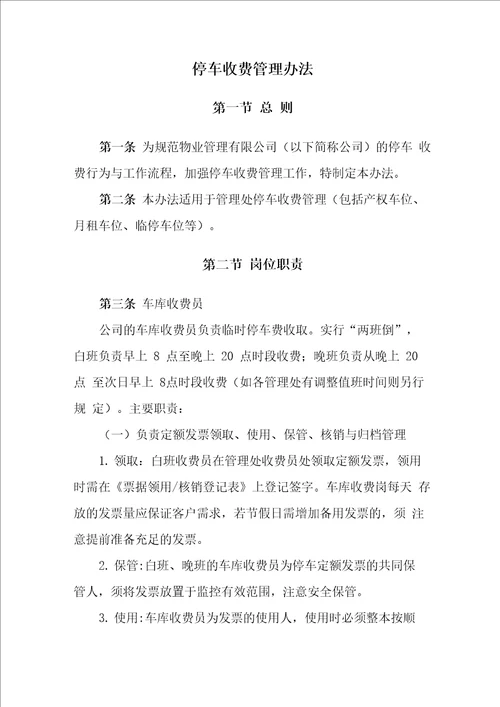 停车收费管理办法

第一节 总 则

第一条 为规范物业管理有限公司（以下简称公司）的停车 收费行为与工作流程，加强停车收费管理工作，特制定本办法。

第二条 本办法适用于管理处停车收费管理（包括产权车位、月租车位、临停车位等）。

第二节 岗位职责

第三条 车库收费员

公司的车库收费员负责临时停车费收取。实行“两班倒”，白班负责早上 8 点至晚上 20 点时段收费；晚班负责从晚上 20 点 至次日早上 8点时段收费（如各管理处有调整值班时间则另行规 定）。主要职责：

（一）负责定额发票领取、使用、保管、核销与归档管理

1. 领取：白班收费员在管理处收费员处领取定额发票，领用时需在《票据领用/核销登记表》上登记签字。车库收费岗每天 存放的发票量应保证客户需求，若节假日需增加备用发票的，须 注意提前准备充足的发票。

2. 保管:白班、晚班的车库收费员为停车定额发票的共同保管人，须将发票放置于监控有效范围，注意安全保管。

3. 使用:车库收费员为发票的使用人，使用时必须整本按顺